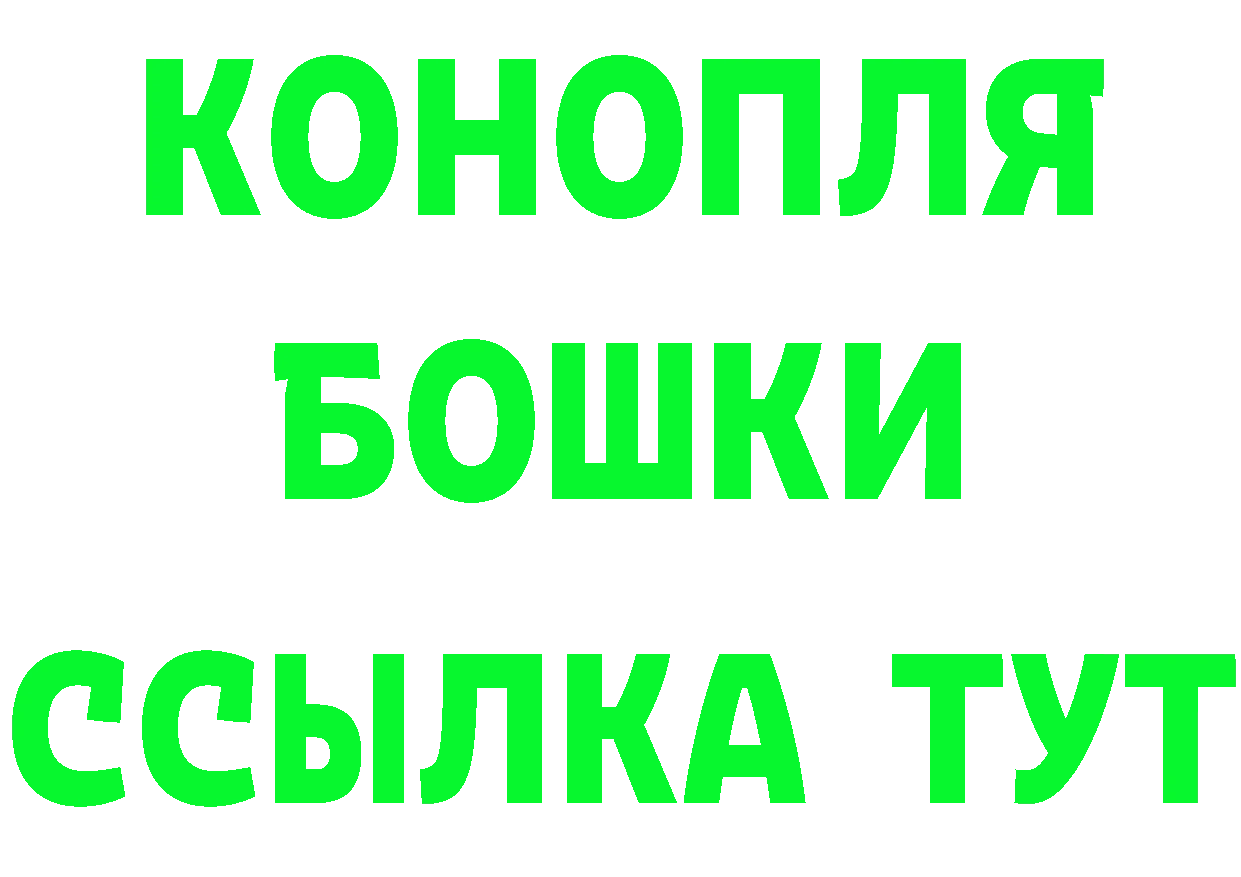 КОНОПЛЯ
БОШКИ
ССЫЛКА ТУТ